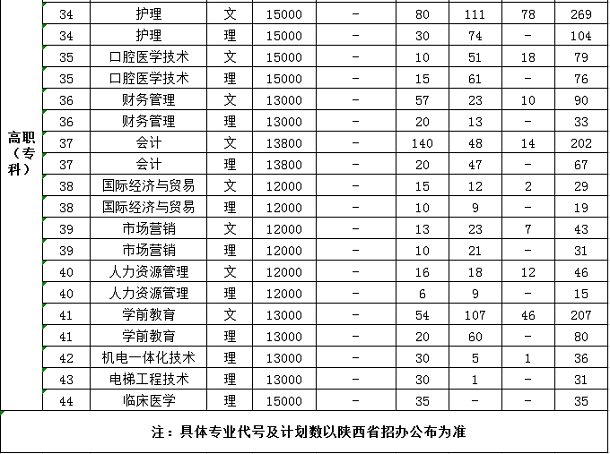 | 高职（专科） | 34 | 护理 | 文 | 15000 | － | 80 | 111 | 78 | 269 |
|---|---|---|---|---|---|---|---|---|---|
| | 34 | 护理 | 理 | 15000 | － | 30 | 74 | － | 104 |
| | 35 | 口腔医学技术 | 文 | 15000 | － | 10 | 51 | 18 | 79 |
| | 35 | 口腔医学技术 | 理 | 15000 | － | 15 | 61 | － | 76 |
| | 36 | 财务管理 | 文 | 13000 | － | 57 | 23 | 10 | 90 |
| | 36 | 财务管理 | 理 | 13000 | － | 20 | 13 | － | 33 |
| | 37 | 会计 | 文 | 13800 | － | 140 | 48 | 14 | 202 |
| | 37 | 会计 | 理 | 13800 | － | 20 | 47 | － | 67 |
| | 38 | 国际经济与贸易 | 文 | 12000 | － | 15 | 12 | 2 | 29 |
| | 38 | 国际经济与贸易 | 理 | 12000 | － | 10 | 9 | － | 19 |
| | 39 | 市场营销 | 文 | 12000 | － | 13 | 23 | 7 | 43 |
| | 39 | 市场营销 | 理 | 12000 | － | 10 | 21 | － | 31 |
| | 40 | 人力资源管理 | 文 | 12000 | － | 16 | 18 | 12 | 46 |
| | 40 | 人力资源管理 | 理 | 12000 | － | 6 | 9 | － | 15 |
| | 41 | 学前教育 | 文 | 13000 | － | 54 | 107 | 46 | 207 |
| | 41 | 学前教育 | 理 | 13000 | － | 20 | 60 | － | 80 |
| | 42 | 机电一体化技术 | 理 | 13000 | － | 30 | 5 | 1 | 36 |
| | 43 | 电梯工程技术 | 理 | 13000 | － | 30 | 1 | － | 31 |
| | 44 | 临床医学 | 理 | 15000 | － | 35 | － | － | 35 |

注：具体专业代号及计划数以陕西省招办公布为准